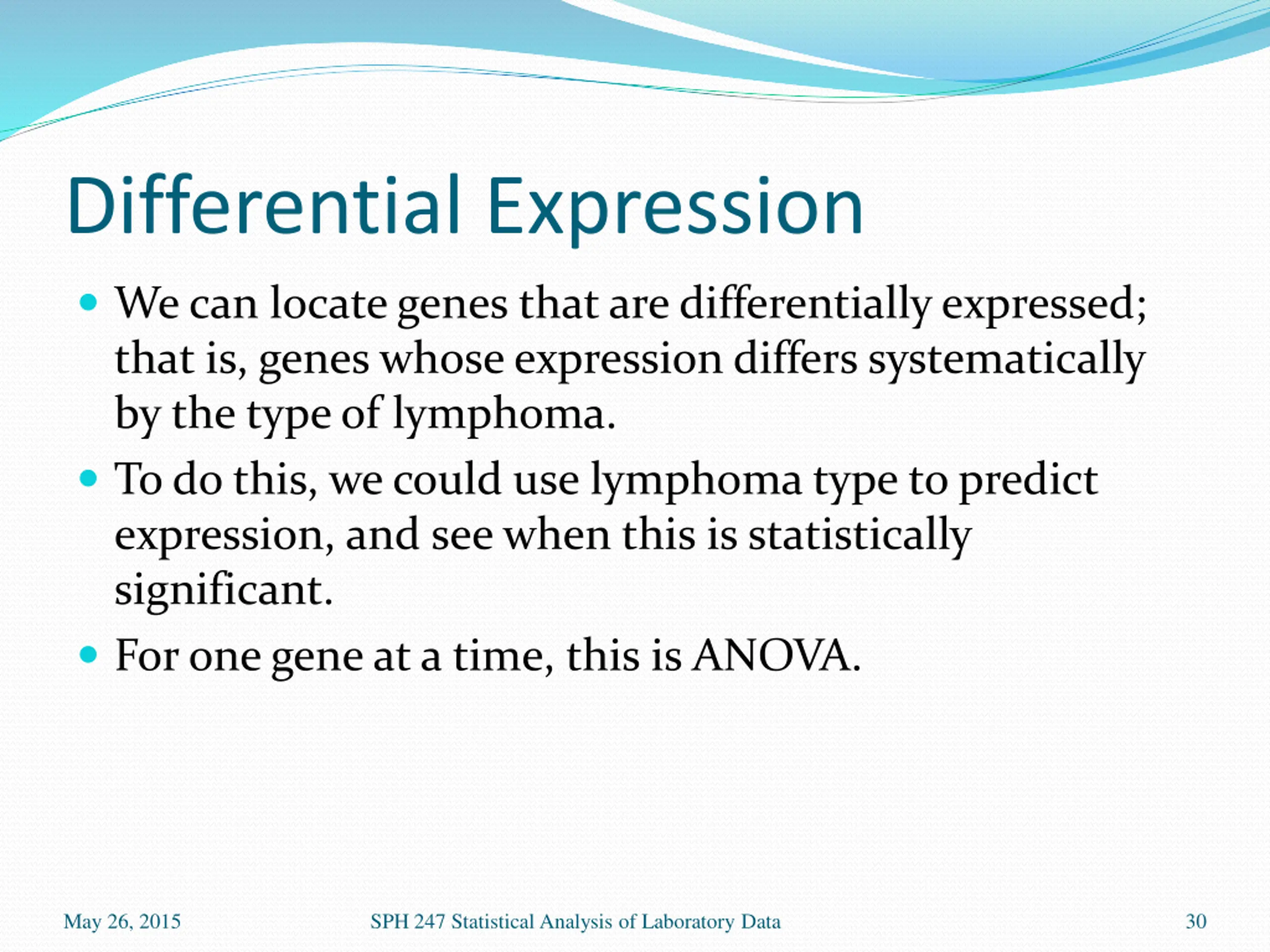 Differential Expression

- We can locate genes that are differentially expressed; that is, genes whose expression differs systematically by the type of lymphoma.
- To do this, we could use lymphoma type to predict expression, and see when this is statistically significant.
- For one gene at a time, this is ANOVA.

May 26, 2015 SPH 247 Statistical Analysis of Laboratory Data 30